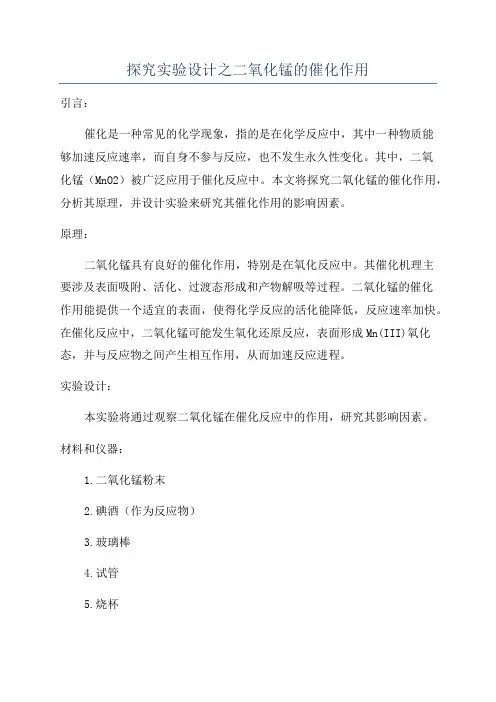 探究实验设计之二氧化锰的催化作用

引言：

催化是一种常见的化学现象，指的是在化学反应中，其中一种物质能够加速反应速率，而自身不参与反应，也不发生永久性变化。其中，二氧化锰（MnO2）被广泛应用于催化反应中。本文将探究二氧化锰的催化作用，分析其原理，并设计实验来研究其催化作用的影响因素。

原理：

二氧化锰具有良好的催化作用，特别是在氧化反应中。其催化机理主要涉及表面吸附、活化、过渡态形成和产物解吸等过程。二氧化锰的催化作用能提供一个适宜的表面，使得化学反应的活化能降低，反应速率加快。在催化反应中，二氧化锰可能发生氧化还原反应，表面形成Mn(III)氧化态，并与反应物之间产生相互作用，从而加速反应进程。

实验设计：

本实验将通过观察二氧化锰在催化反应中的作用，研究其影响因素。

材料和仪器：

1.二氧化锰粉末

2.碘酒（作为反应物）

3.玻璃棒

4.试管

5.烧杯